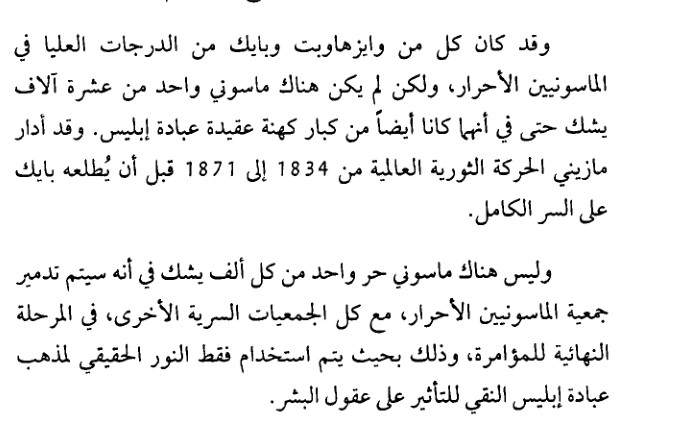 وقد كان كل من وايزهاوبت وبايك من الدرجات العليا في الماسونيين الأحرار، ولكن لم يكن هناك ماسوني واحد من عشرة آلاف يشك حتى في أنهما كانا أيضاً من كبار كهنة عقيدة عبادة إبليس. وقد أدار مازيني الحركة الثورية العالمية من 1834 إلى 1871 قبل أن يُطلعه بايك على السر الكامل.

وليس هناك ماسوني حر واحد من كل ألف يشك في أنه سيتم تدمير جمعية الماسونيين الأحرار، مع كل الجمعيات السرية الأخرى، في المرحلة النهائية للمؤامرة، وذلك بحيث يتم استخدام فقط النور الحقيقي لمذهب عبادة إبليس النقي للتأثير على عقول البشر.